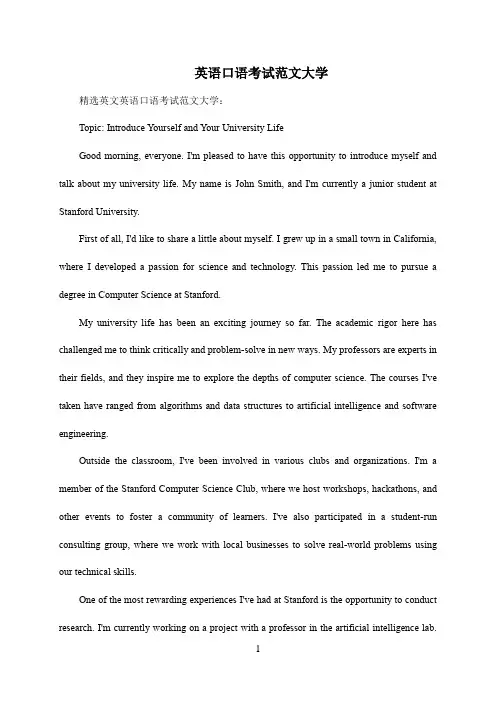 英语口语考试范文大学

精选英文英语口语考试范文大学：

Topic: Introduce Yourself and Your University Life

Good morning, everyone. I'm pleased to have this opportunity to introduce myself and talk about my university life. My name is John Smith, and I'm currently a junior student at Stanford University.

First of all, I'd like to share a little about myself. I grew up in a small town in California, where I developed a passion for science and technology. This passion led me to pursue a degree in Computer Science at Stanford.

My university life has been an exciting journey so far. The academic rigor here has challenged me to think critically and problem-solve in new ways. My professors are experts in their fields, and they inspire me to explore the depths of computer science. The courses I've taken have ranged from algorithms and data structures to artificial intelligence and software engineering.

Outside the classroom, I've been involved in various clubs and organizations. I'm a member of the Stanford Computer Science Club, where we host workshops, hackathons, and other events to foster a community of learners. I've also participated in a student-run consulting group, where we work with local businesses to solve real-world problems using our technical skills.

One of the most rewarding experiences I've had at Stanford is the opportunity to conduct research. I'm currently working on a project with a professor in the artificial intelligence lab.

1